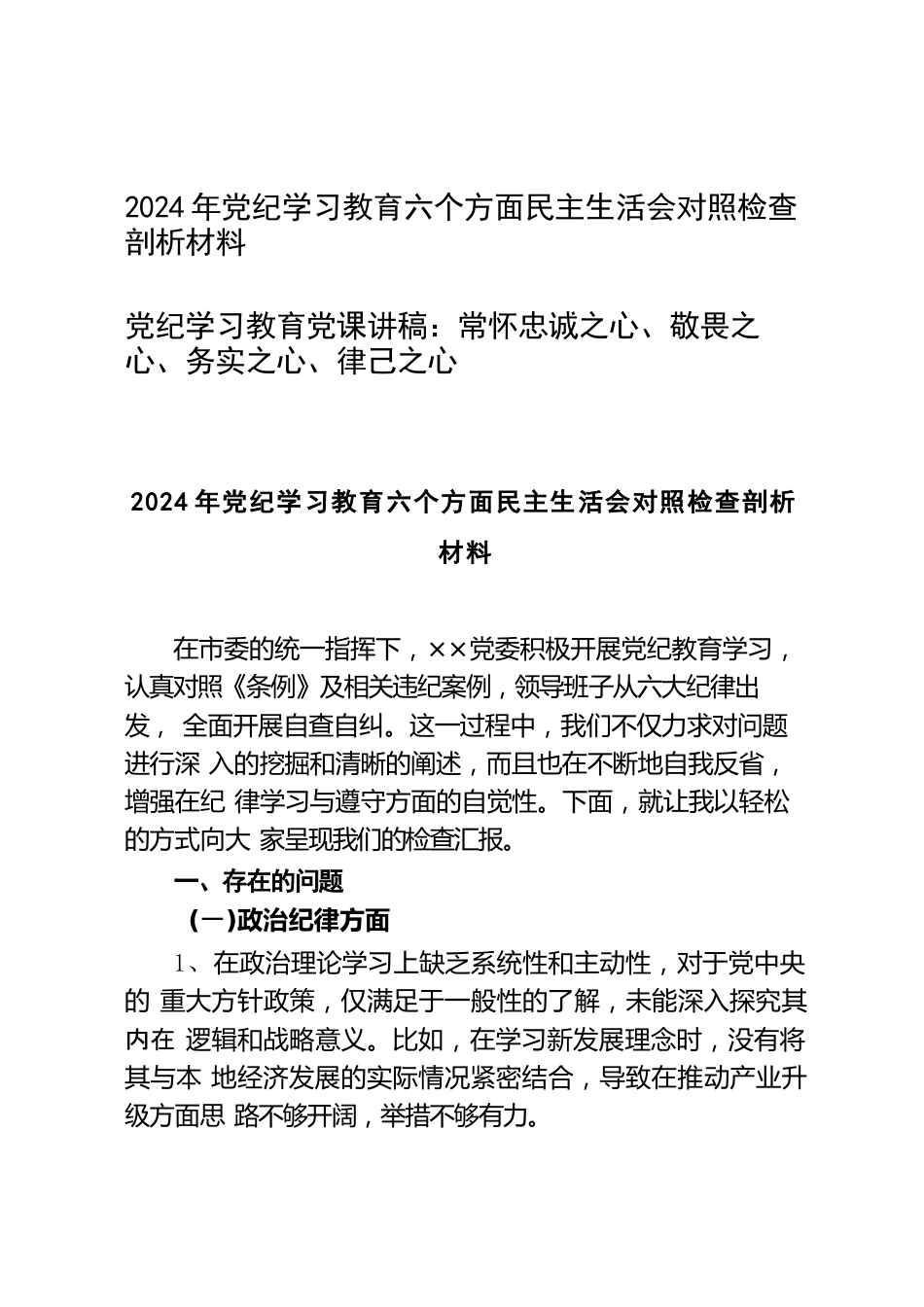 2024 年党纪学习教育六个方面民主生活会对照检查剖析材料

党纪学习教育党课讲稿：常怀忠诚之心、敬畏之心、务实之心、律己之心

2024 年党纪学习教育六个方面民主生活会对照检查剖析材料

在市委的统一指挥下，××党委积极开展党纪教育学习，认真对照《条例》及相关违纪案例，领导班子从六大纪律出发， 全面开展自查自纠。这一过程中，我们不仅力求对问题进行深 入的挖掘和清晰的阐述，而且也在不断地自我反省，增强在纪 律学习与遵守方面的自觉性。下面，就让我以轻松的方式向大 家呈现我们的检查汇报。

一、存在的问题

（一）政治纪律方面

1、在政治理论学习上缺乏系统性和主动性，对于党中央的 重大方针政策，仅满足于一般性的了解，未能深入探究其内在 逻辑和战略意义。比如，在学习新发展理念时，没有将其与本 地经济发展的实际情况紧密结合，导致在推动产业升级方面思 路不够开阔，举措不够有力。